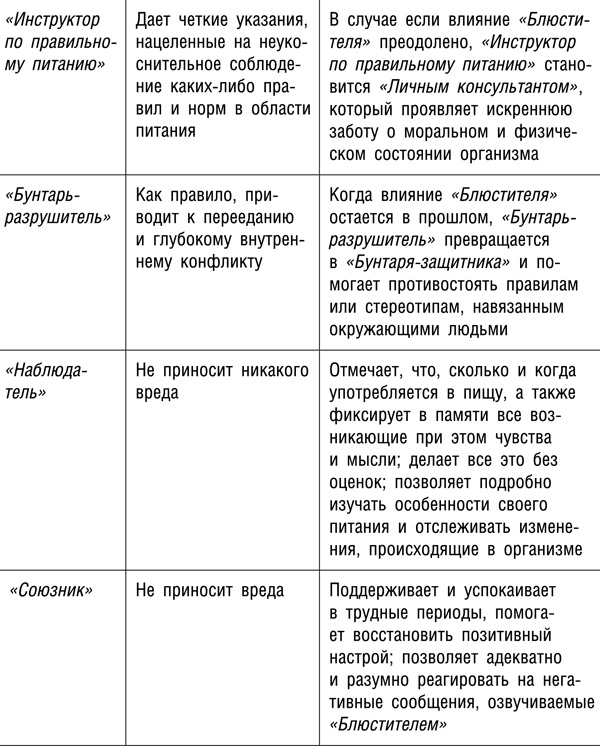 | | | |
|---|---|---|
| «Инструктор по правильному питанию» | Дает четкие указания, нацеленные на неукоснительное соблюдение каких-либо правил и норм в области питания | В случае если влияние «Блюстителя» преодолено, «Инструктор по правильному питанию» становится «Личным консультантом», который проявляет искреннюю заботу о моральном и физическом состоянии организма |
| «Бунтарь-разрушитель» | Как правило, приводит к перееданию и глубокому внутреннему конфликту | Когда влияние «Блюстителя» остается в прошлом, «Бунтарь-разрушитель» превращается в «Бунтаря-защитника» и помогает противостоять правилам или стереотипам, навязанным окружающими людьми |
| «Наблюдатель» | Не приносит никакого вреда | Отмечает, что, сколько и когда употребляется в пищу, а также фиксирует в памяти все возникающие при этом чувства и мысли; делает все это без оценок; позволяет подробно изучать особенности своего питания и отслеживать изменения, происходящие в организме |
| «Союзник» | Не приносит вреда | Поддерживает и успокаивает в трудные периоды, помогает восстановить позитивный настрой; позволяет адекватно и разумно реагировать на негативные сообщения, озвучиваемые «Блюстителем» |